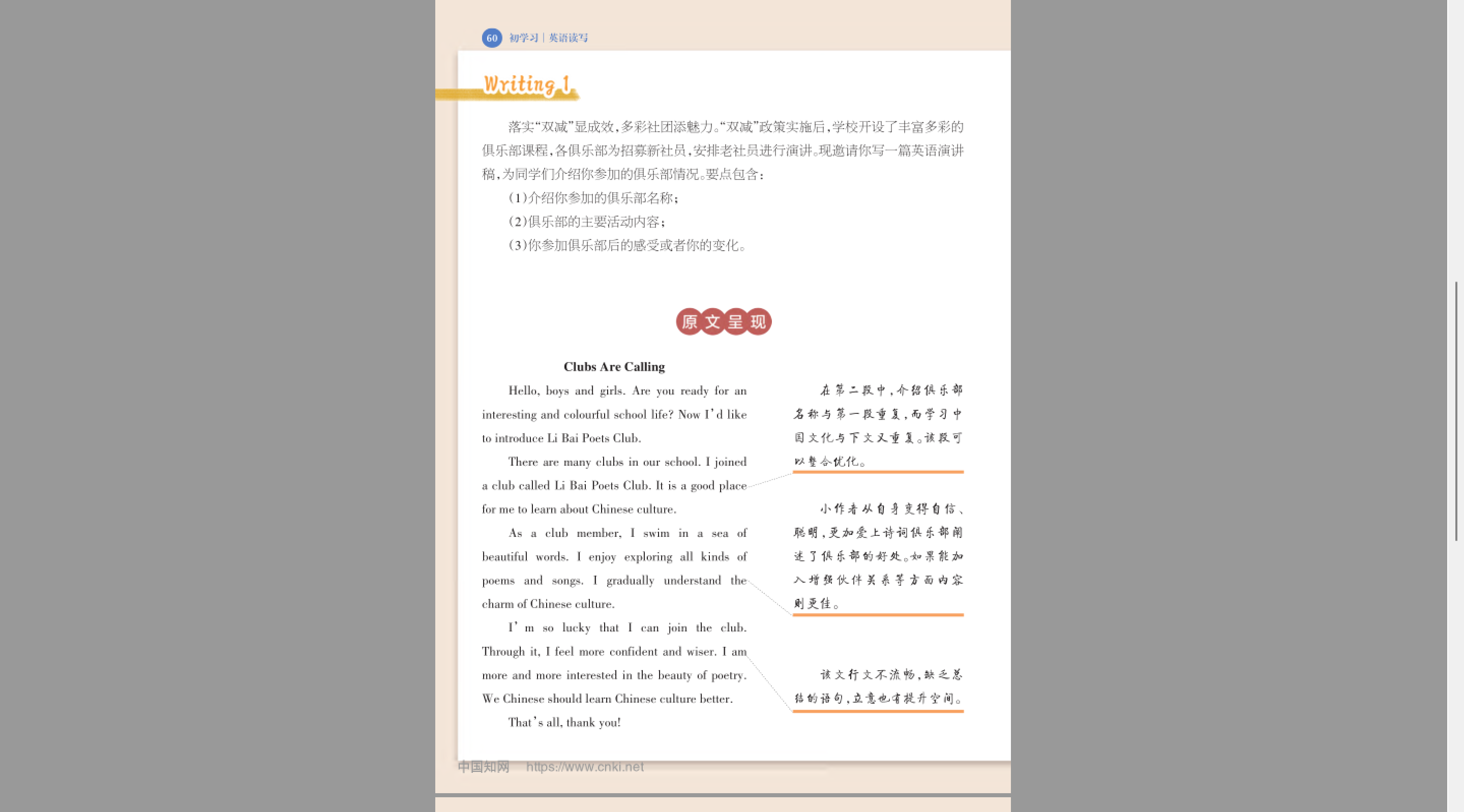 60 初学习 | 英语读写

Writing 1

落实“双减”显成效，多彩社团添魅力。“双减”政策实施后，学校开设了丰富多彩的俱乐部课程，各俱乐部为招募新社员，安排老社员进行演讲。现邀请你写一篇英语演讲稿，为同学们介绍你参加的俱乐部情况。要点包含：

（1）介绍你参加的俱乐部名称；

（2）俱乐部的主要活动内容；

（3）你参加俱乐部后的感受或者你的变化。

原文呈现

Clubs Are Calling

Hello, boys and girls. Are you ready for an interesting and colourful school life? Now I'd like to introduce Li Bai Poets Club.

There are many clubs in our school. I joined a club called Li Bai Poets Club. It is a good place for me to learn about Chinese culture.

As a club member, I swim in a sea of beautiful words. I enjoy exploring all kinds of poems and songs. I gradually understand the charm of Chinese culture.

I'm so lucky that I can join the club. Through it, I feel more confident and wiser. I am more and more interested in the beauty of poetry. We Chinese should learn Chinese culture better.

That's all, thank you!

在第二段中，介绍俱乐部名称与第一段重复，而学习中国文化与下文又重复。该段可以整合优化。

小作者从自身变得自信、聪明，更加爱上诗词俱乐部阐述了俱乐部的好处。如果能加入增强伙伴关系等方面内容则更佳。

该文行文不流畅，缺乏总结的语句，立意也有提升空间。

中国知网 https://www.cnki.net